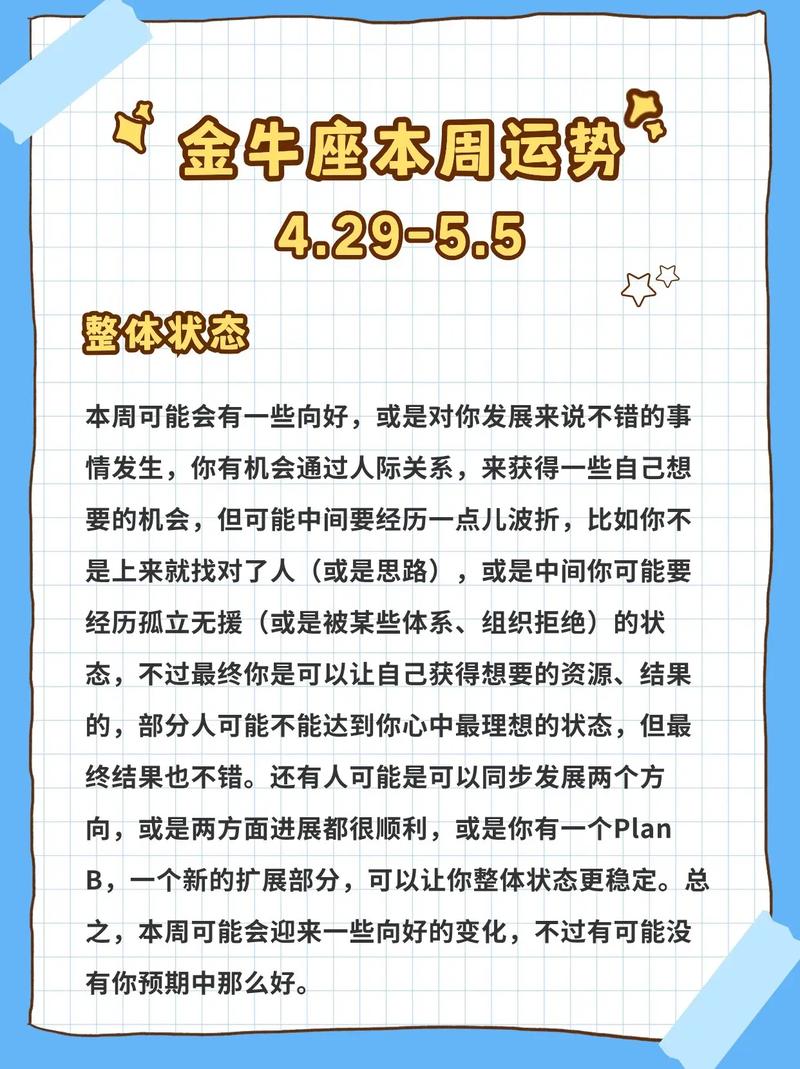 金牛座本周运势
4.29-5.5

整体状态

本周可能会有一些向好，或是对你发展来说不错的事情发生，你有机会通过人际关系，来获得一些自己想要的机会，但可能中间要经历一点儿波折，比如你不是上来就找对了人（或是思路），或是中间你可能要经历孤立无援（或是被某些体系、组织拒绝）的状态，不过最终你是可以让自己获得想要的资源、结果的，部分人可能不能达到你心中最理想的状态，但最终结果也不错。还有人可能是可以同步发展两个方向，或是两方面进展都很顺利，或是你有一个Plan B，一个新的扩展部分，可以让你整体状态更稳定。总之，本周可能会迎来一些向好的变化，不过有可能没有你预期中那么好。